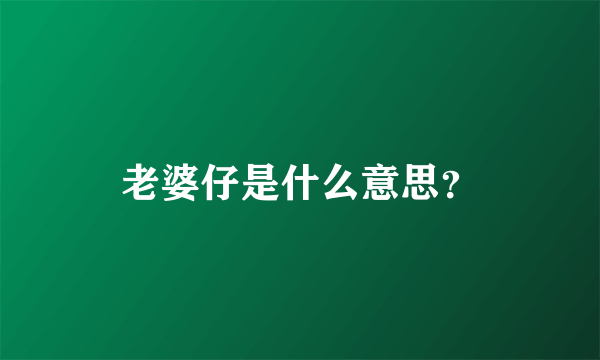 老婆仔是什么意思?